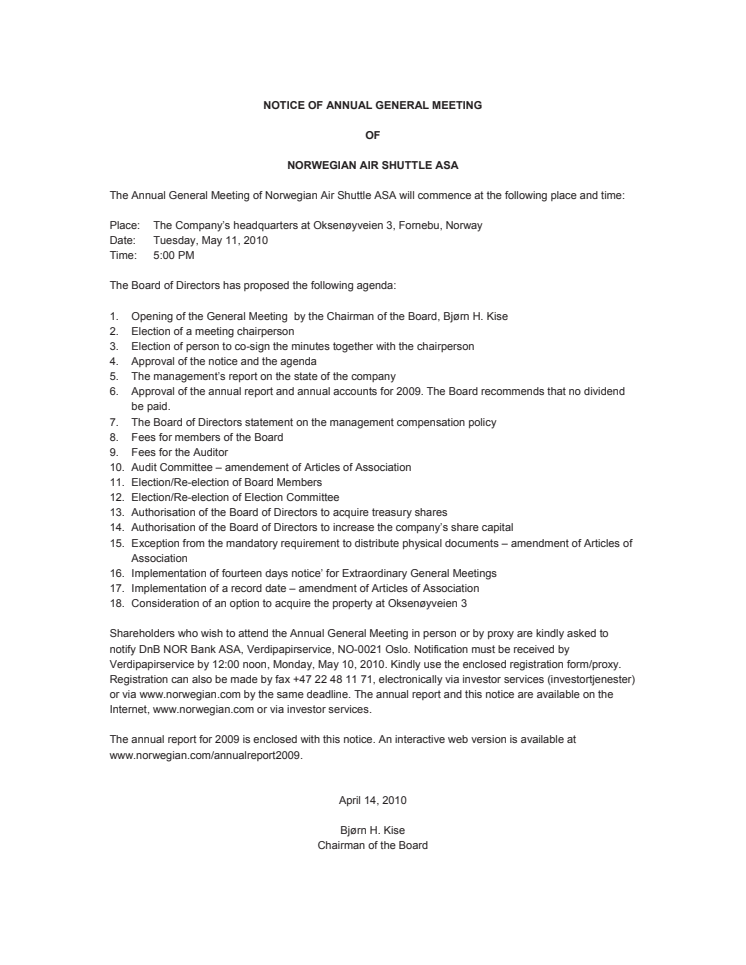 NOTICE OF ANNUAL GENERAL MEETING

OF

NORWEGIAN AIR SHUTTLE ASA

The Annual General Meeting of Norwegian Air Shuttle ASA will commence at the following place and time:

Place: The Company's headquarters at Oksenøyveien 3, Fornebu, Norway
Date: Tuesday, May 11, 2010
Time: 5:00 PM

The Board of Directors has proposed the following agenda:

1. Opening of the General Meeting by the Chairman of the Board, Bjørn H. Kise
2. Election of a meeting chairperson
3. Election of person to co-sign the minutes together with the chairperson
4. Approval of the notice and the agenda
5. The management's report on the state of the company
6. Approval of the annual report and annual accounts for 2009. The Board recommends that no dividend be paid.
7. The Board of Directors statement on the management compensation policy
8. Fees for members of the Board
9. Fees for the Auditor
10. Audit Committee – amendement of Articles of Association
11. Election/Re-election of Board Members
12. Election/Re-election of Election Committee
13. Authorisation of the Board of Directors to acquire treasury shares
14. Authorisation of the Board of Directors to increase the company's share capital
15. Exception from the mandatory requirement to distribute physical documents – amendment of Articles of Association
16. Implementation of fourteen days notice' for Extraordinary General Meetings
17. Implementation of a record date – amendment of Articles of Association
18. Consideration of an option to acquire the property at Oksenøyveien 3

Shareholders who wish to attend the Annual General Meeting in person or by proxy are kindly asked to notify DnB NOR Bank ASA, Verdipapirservice, NO-0021 Oslo. Notification must be received by Verdipapirservice by 12:00 noon, Monday, May 10, 2010. Kindly use the enclosed registration form/proxy. Registration can also be made by fax +47 22 48 11 71, electronically via investor services (investortjenester) or via www.norwegian.com by the same deadline. The annual report and this notice are available on the Internet, www.norwegian.com or via investor services.

The annual report for 2009 is enclosed with this notice. An interactive web version is available at www.norwegian.com/annualreport2009.

April 14, 2010

Bjørn H. Kise
Chairman of the Board